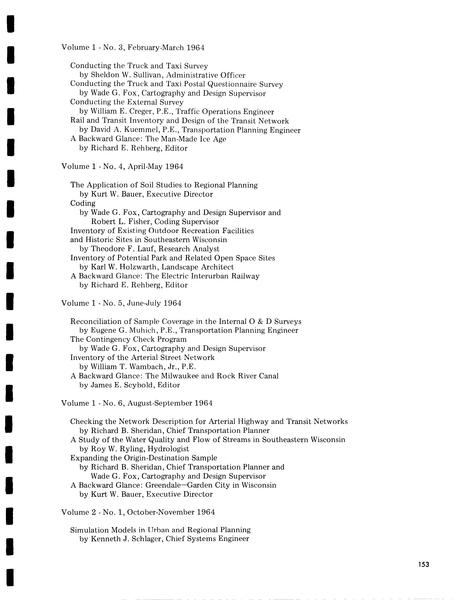 Volume 1 - No. 3, February-March 1964

Conducting the Truck and Taxi Survey
by Sheldon W. Sullivan, Administrative Officer
Conducting the Truck and Taxi Postal Questionnaire Survey
by Wade G. Fox, Cartography and Design Supervisor
Conducting the External Survey
by William E. Creger, P.E., Traffic Operations Engineer
Rail and Transit Inventory and Design of the Transit Network
by David A. Kuemmel, P.E., Transportation Planning Engineer
A Backward Glance: The Man-Made Ice Age
by Richard E. Rehberg, Editor

Volume 1 - No. 4, April-May 1964

The Application of Soil Studies to Regional Planning
by Kurt W. Bauer, Executive Director
Coding
by Wade G. Fox, Cartography and Design Supervisor and
Robert L. Fisher, Coding Supervisor
Inventory of Existing Outdoor Recreation Facilities
and Historic Sites in Southeastern Wisconsin
by Theodore F. Lauf, Research Analyst
Inventory of Potential Park and Related Open Space Sites
by Karl W. Holzwarth, Landscape Architect
A Backward Glance: The Electric Interurban Railway
by Richard E. Rehberg, Editor

Volume 1 - No. 5, June-July 1964

Reconciliation of Sample Coverage in the Internal O & D Surveys
by Eugene G. Muhich, P.E., Transportation Planning Engineer
The Contingency Check Program
by Wade G. Fox, Cartography and Design Supervisor
Inventory of the Arterial Street Network
by William T. Wambach, Jr., P.E.
A Backward Glance: The Milwaukee and Rock River Canal
by James E. Seybold, Editor

Volume 1 - No. 6, August-September 1964

Checking the Network Description for Arterial Highway and Transit Networks
by Richard B. Sheridan, Chief Transportation Planner
A Study of the Water Quality and Flow of Streams in Southeastern Wisconsin
by Roy W. Ryling, Hydrologist
Expanding the Origin-Destination Sample
by Richard B. Sheridan, Chief Transportation Planner and
Wade G. Fox, Cartography and Design Supervisor
A Backward Glance: Greendale—Garden City in Wisconsin
by Kurt W. Bauer, Executive Director

Volume 2 - No. 1, October-November 1964

Simulation Models in Urban and Regional Planning
by Kenneth J. Schlager, Chief Systems Engineer

153